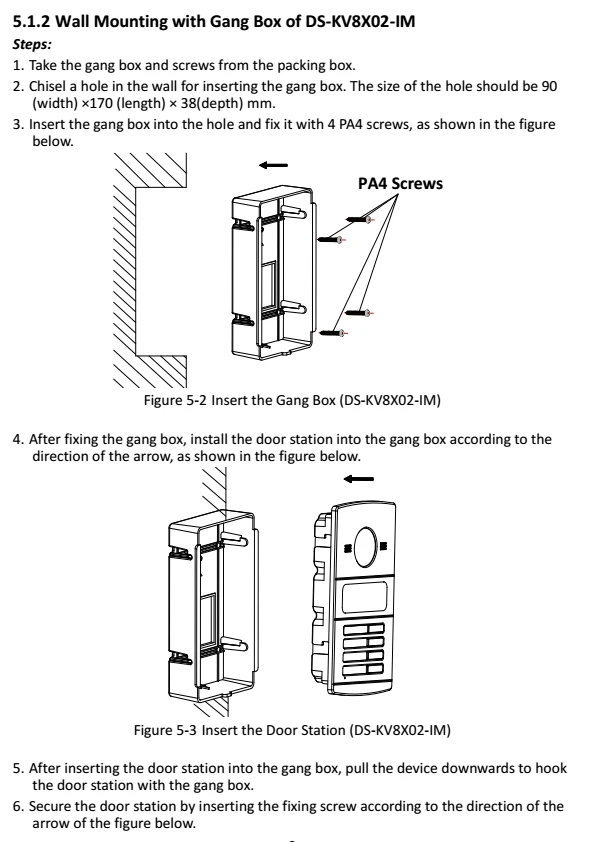 5.1.2 Wall Mounting with Gang Box of DS-KV8X02-IM

Steps:

1. Take the gang box and screws from the packing box.
2. Chisel a hole in the wall for inserting the gang box. The size of the hole should be 90 (width) ×170 (length) × 38(depth) mm.
3. Insert the gang box into the hole and fix it with 4 PA4 screws, as shown in the figure below.

PA4 Screws

Figure 5-2 Insert the Gang Box (DS-KV8X02-IM)

4. After fixing the gang box, install the door station into the gang box according to the direction of the arrow, as shown in the figure below.

Figure 5-3 Insert the Door Station (DS-KV8X02-IM)

5. After inserting the door station into the gang box, pull the device downwards to hook the door station with the gang box.
6. Secure the door station by inserting the fixing screw according to the direction of the arrow of the figure below.